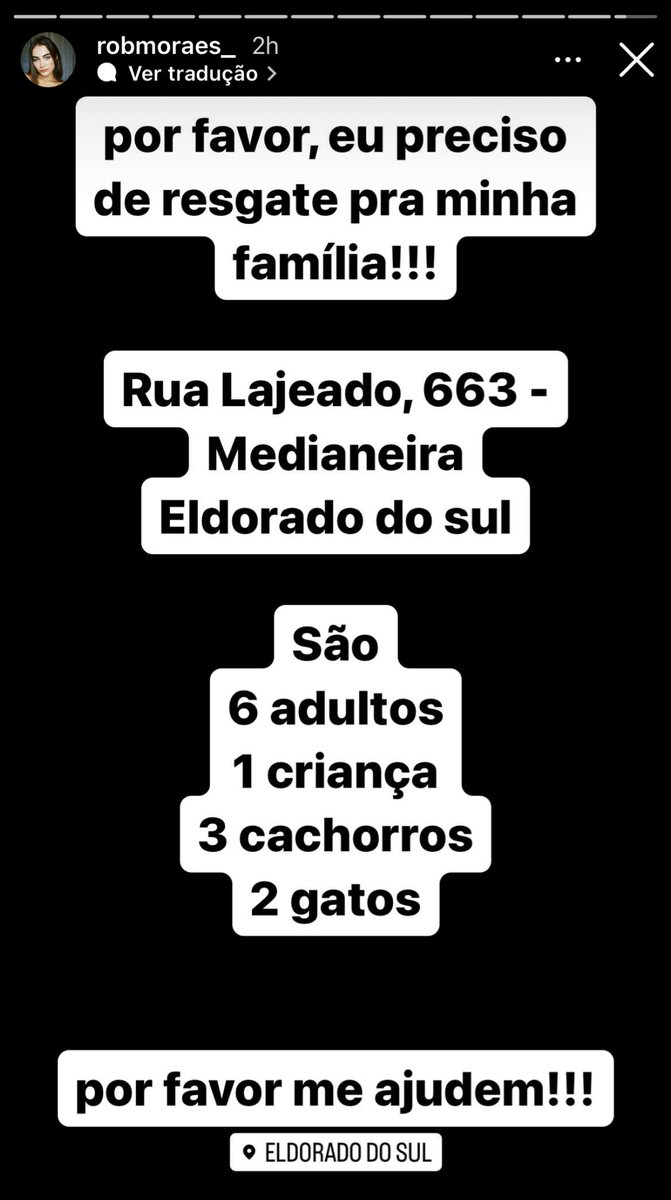 robmoraes_ 2h
Ver tradução

por favor, eu preciso de resgate pra minha família!!!

Rua Lajeado, 663 - Medianeira
Eldorado do sul

São
6 adultos
1 criança
3 cachorros
2 gatos

por favor me ajudem!!!

ELDORADO DO SUL